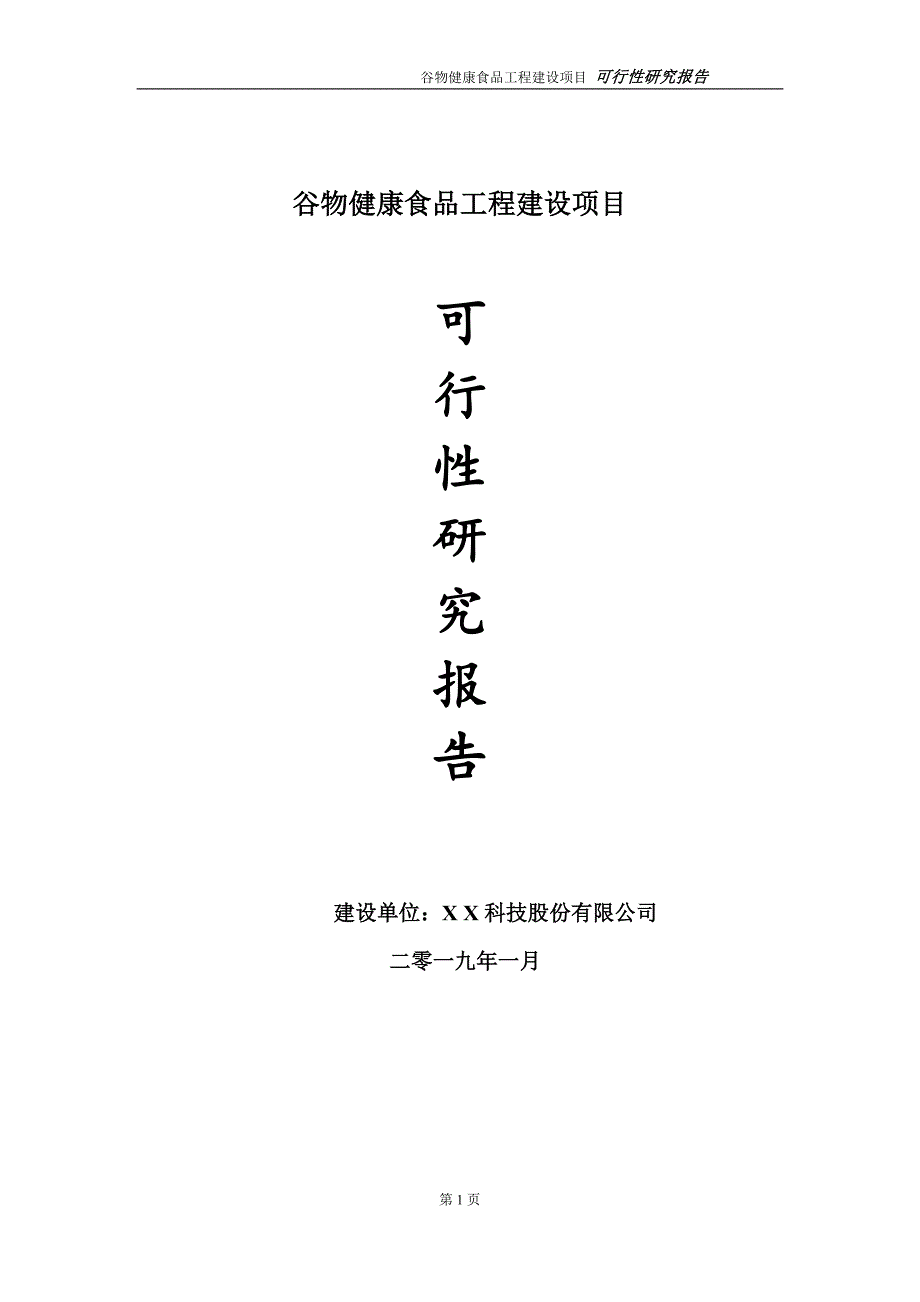 谷物健康食品工程建设项目 可行性研究报告

谷物健康食品工程建设项目

可
行
性
研
究
报
告

建设单位：X X 科技股份有限公司

二零一九年一月

第 1 页